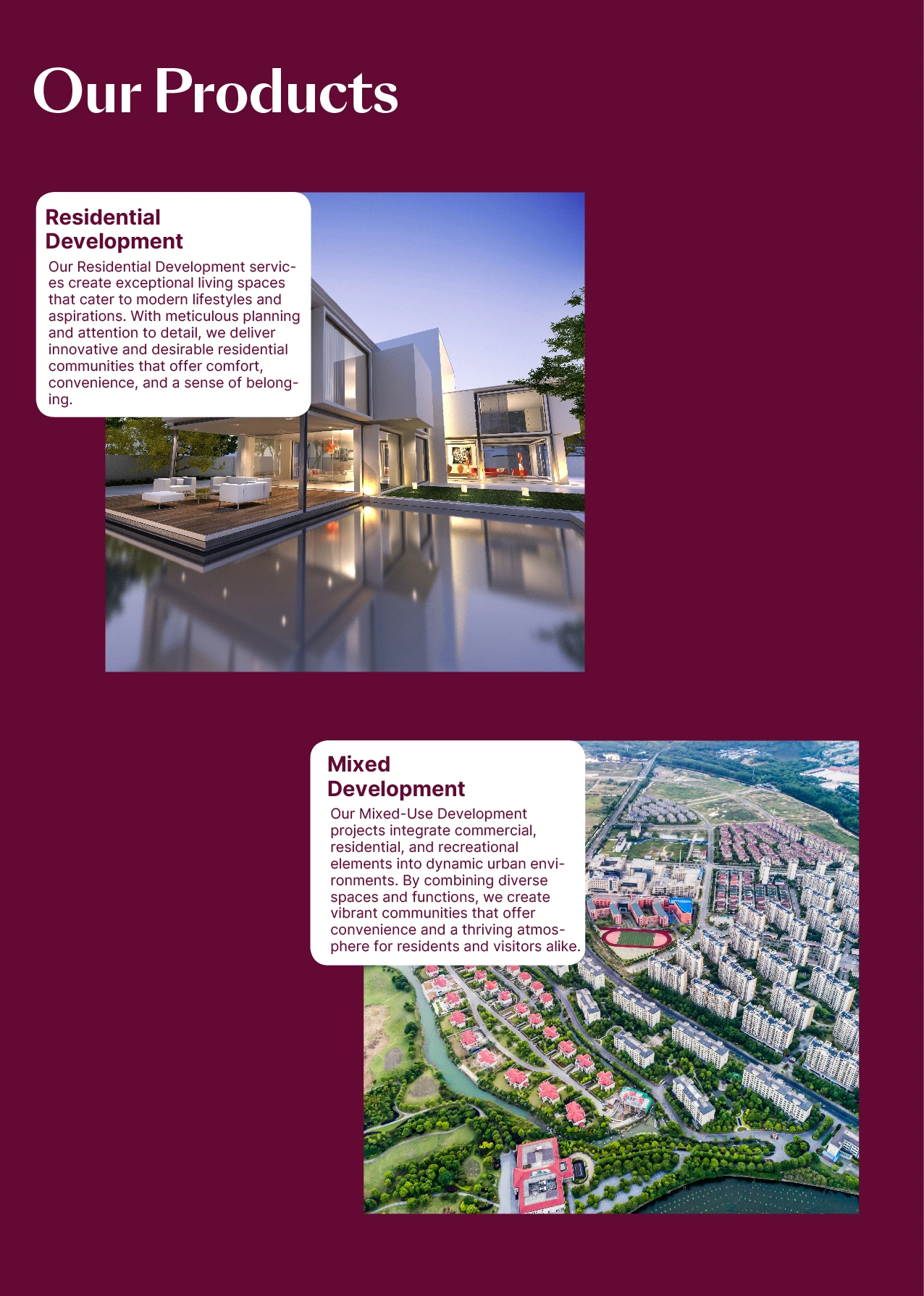 Our Products

Residential Development

Our Residential Development services create exceptional living spaces that cater to modern lifestyles and aspirations. With meticulous planning and attention to detail, we deliver innovative and desirable residential communities that offer comfort, convenience, and a sense of belonging.

Mixed Development

Our Mixed-Use Development projects integrate commercial, residential, and recreational elements into dynamic urban environments. By combining diverse spaces and functions, we create vibrant communities that offer convenience and a thriving atmosphere for residents and visitors alike.